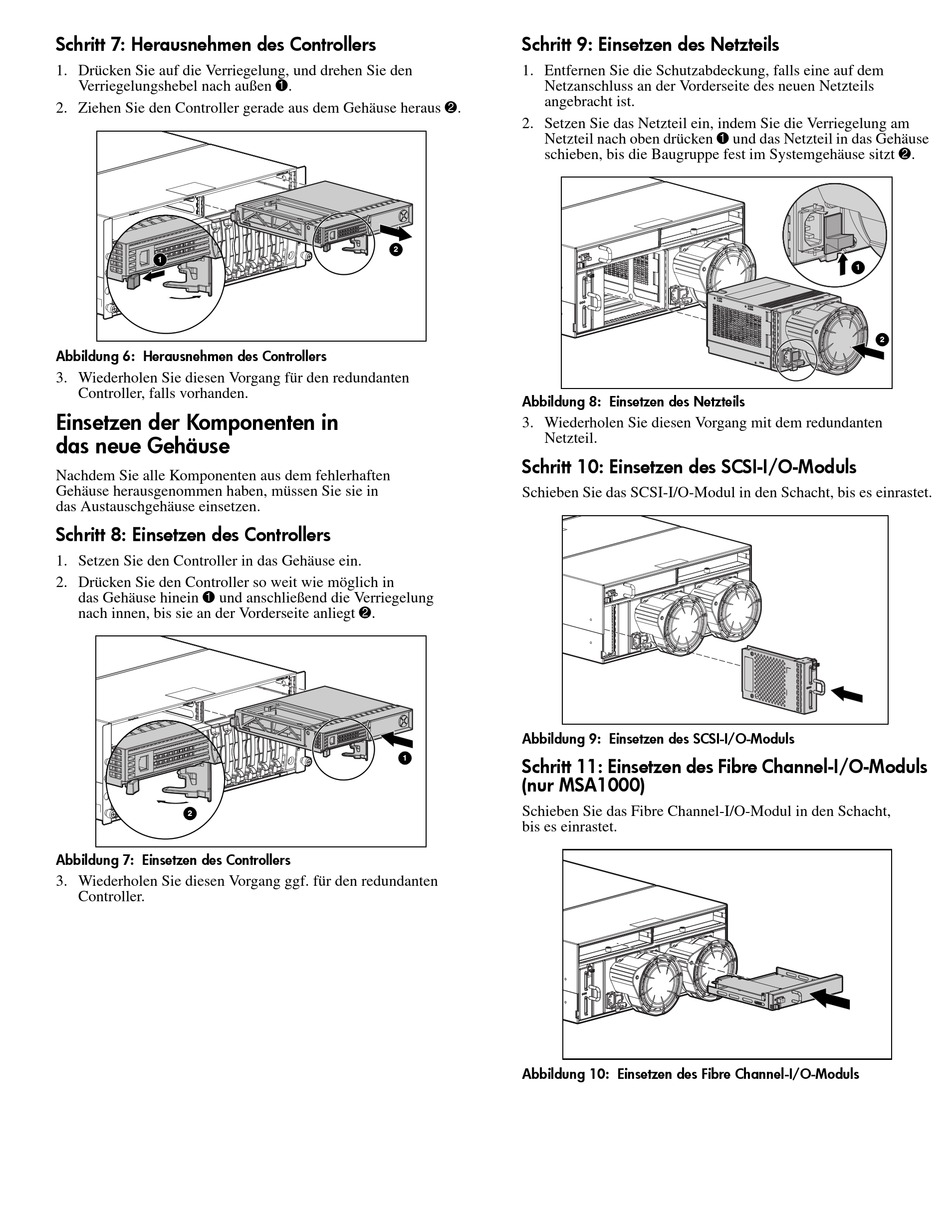 Schritt 7: Herausnehmen des Controllers

1. Drücken Sie auf die Verriegelung, und drehen Sie den Verriegelungshebel nach außen ❶.
2. Ziehen Sie den Controller gerade aus dem Gehäuse heraus ❷.

1
2

Abbildung 6: Herausnehmen des Controllers

3. Wiederholen Sie diesen Vorgang für den redundanten Controller, falls vorhanden.

Einsetzen der Komponenten in das neue Gehäuse

Nachdem Sie alle Komponenten aus dem fehlerhaften Gehäuse herausgenommen haben, müssen Sie sie in das Austauschgehäuse einsetzen.

Schritt 8: Einsetzen des Controllers

1. Setzen Sie den Controller in das Gehäuse ein.
2. Drücken Sie den Controller so weit wie möglich in das Gehäuse hinein ❶ und anschließend die Verriegelung nach innen, bis sie an der Vorderseite anliegt ❷.

1
2

Abbildung 7: Einsetzen des Controllers

3. Wiederholen Sie diesen Vorgang ggf. für den redundanten Controller.

Schritt 9: Einsetzen des Netzteils

1. Entfernen Sie die Schutzabdeckung, falls eine auf dem Netzanschluss an der Vorderseite des neuen Netzteils angebracht ist.
2. Setzen Sie das Netzteil ein, indem Sie die Verriegelung am Netzteil nach oben drücken ❶ und das Netzteil in das Gehäuse schieben, bis die Baugruppe fest im Systemgehäuse sitzt ❷.

1
2

Abbildung 8: Einsetzen des Netzteils

3. Wiederholen Sie diesen Vorgang mit dem redundanten Netzteil.

Schritt 10: Einsetzen des SCSI-I/O-Moduls

Schieben Sie das SCSI-I/O-Modul in den Schacht, bis es einrastet.

Abbildung 9: Einsetzen des SCSI-I/O-Moduls

Schritt 11: Einsetzen des Fibre Channel-I/O-Moduls (nur MSA1000)

Schieben Sie das Fibre Channel-I/O-Modul in den Schacht, bis es einrastet.

Abbildung 10: Einsetzen des Fibre Channel-I/O-Moduls